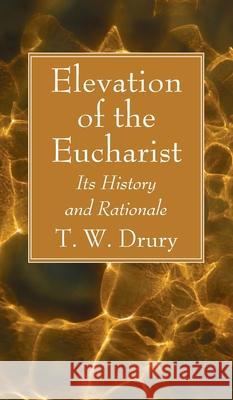 Elevation of the Eucharist

Its History and Rationale

T. W. Drury

Kraina Książek